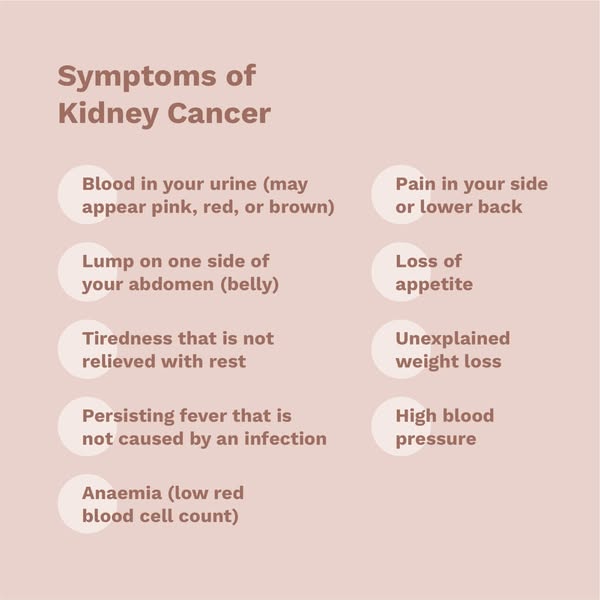 Symptoms of Kidney Cancer

Blood in your urine (may appear pink, red, or brown)

Lump on one side of your abdomen (belly)

Tiredness that is not relieved with rest

Persisting fever that is not caused by an infection

Anaemia (low red blood cell count)

Pain in your side or lower back

Loss of appetite

Unexplained weight loss

High blood pressure